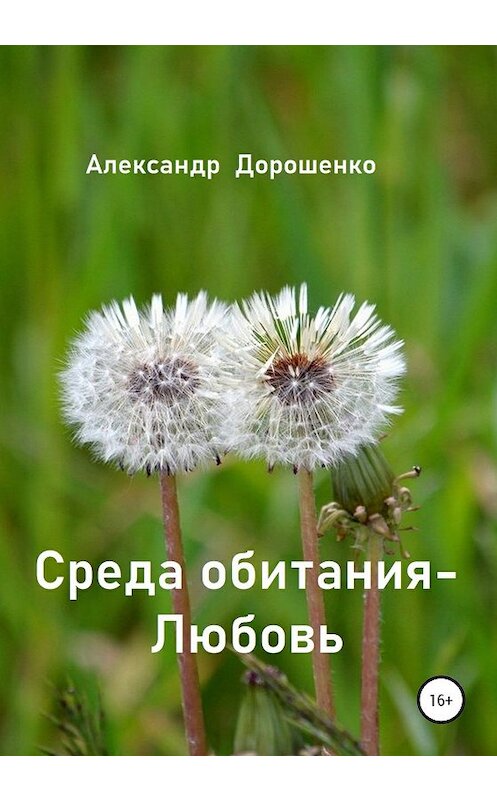 Александр Дорошенко

Среда обитания-
Любовь

16+